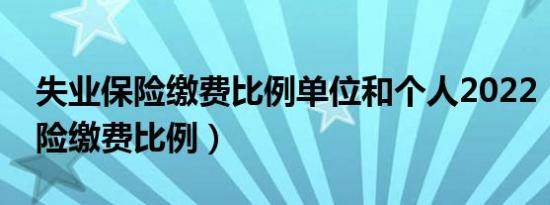 失业保险缴费比例单位和个人2022
险缴费比例）